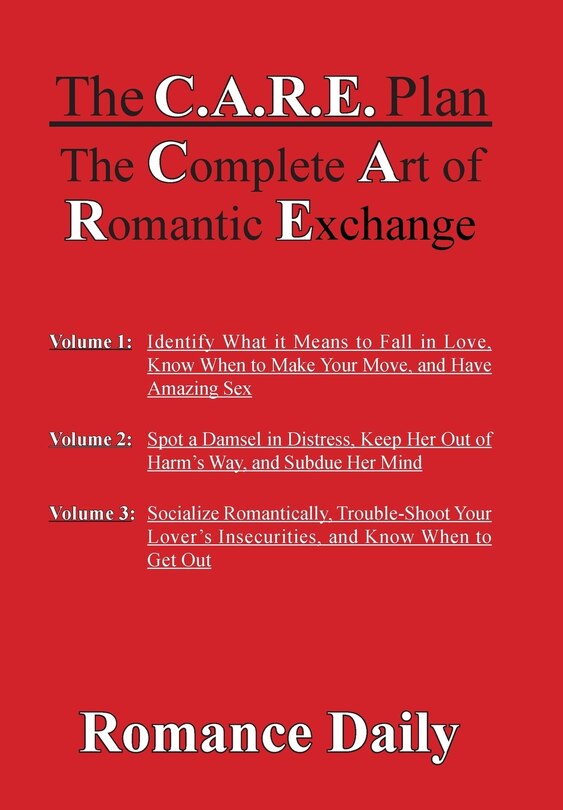 The C.A.R.E. Plan

The Complete Art of Romantic Exchange

Volume 1: Identify What it Means to Fall in Love, Know When to Make Your Move, and Have Amazing Sex

Volume 2: Spot a Damsel in Distress, Keep Her Out of Harm's Way, and Subdue Her Mind

Volume 3: Socialize Romantically, Trouble-Shoot Your Lover's Insecurities, and Know When to Get Out

Romance Daily